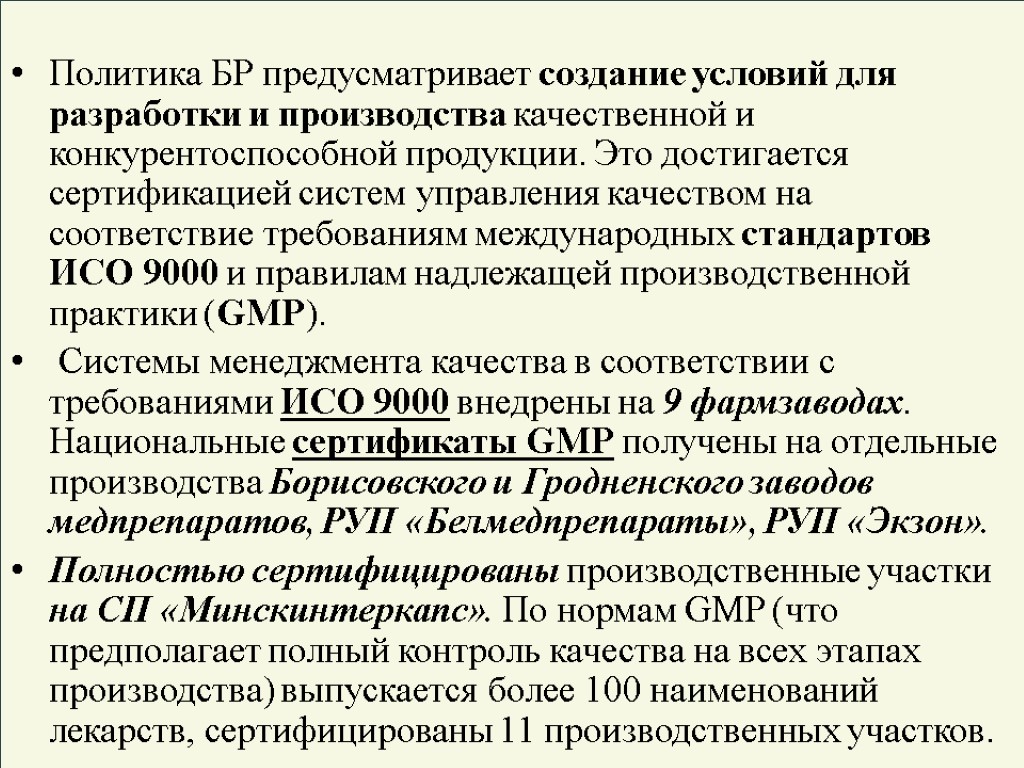 • Политика БР предусматривает создание условий для разработки и производства качественной и конкурентоспособной продукции. Это достигается сертификацией систем управления качеством на соответствие требованиям международных стандартов ИСО 9000 и правилам надлежащей производственной практики (GMP).

• Системы менеджмента качества в соответствии с требованиями ИСО 9000 внедрены на 9 фармзаводах. Национальные сертификаты GMP получены на отдельные производства Борисовского и Гродненского заводов медпрепаратов, РУП «Белмедпрепараты», РУП «Экзон».

• Полностью сертифицированы производственные участки на СП «Минскинтеркапс». По нормам GMP (что предполагает полный контроль качества на всех этапах производства) выпускается более 100 наименований лекарств, сертифицированы 11 производственных участков.